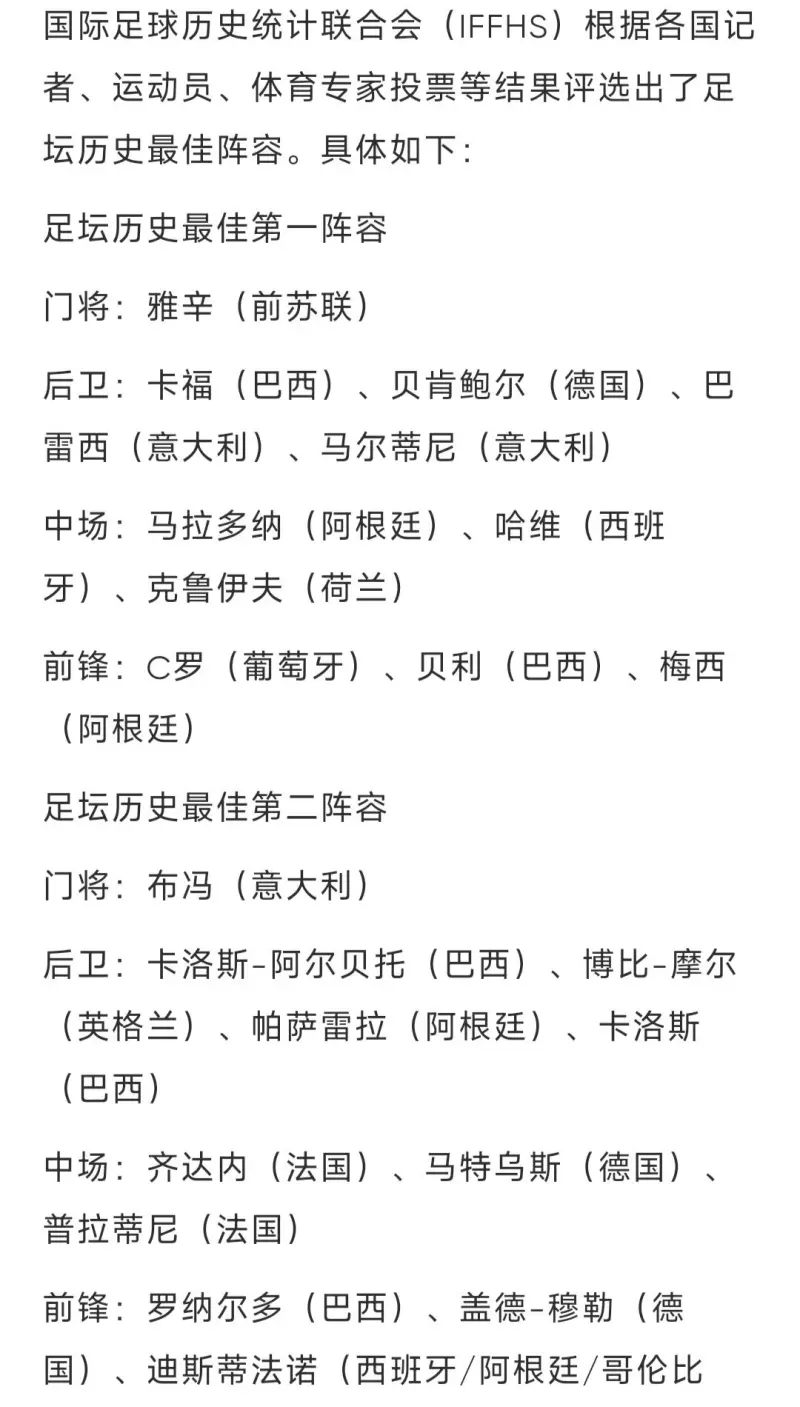 国际足球历史统计联合会（IFFHS）根据各国记者、运动员、体育专家投票等结果评选出了足坛历史最佳阵容。具体如下：

足坛历史最佳第一阵容

门将：雅辛（前苏联）

后卫：卡福（巴西）、贝肯鲍尔（德国）、巴雷西（意大利）、马尔蒂尼（意大利）

中场：马拉多纳（阿根廷）、哈维（西班牙）、克鲁伊夫（荷兰）

前锋：C罗（葡萄牙）、贝利（巴西）、梅西（阿根廷）

足坛历史最佳第二阵容

门将：布冯（意大利）

后卫：卡洛斯-阿尔贝托（巴西）、博比-摩尔（英格兰）、帕萨雷拉（阿根廷）、卡洛斯（巴西）

中场：齐达内（法国）、马特乌斯（德国）、普拉蒂尼（法国）

前锋：罗纳尔多（巴西）、盖德-穆勒（德国）、迪斯蒂法诺（西班牙/阿根廷/哥伦比